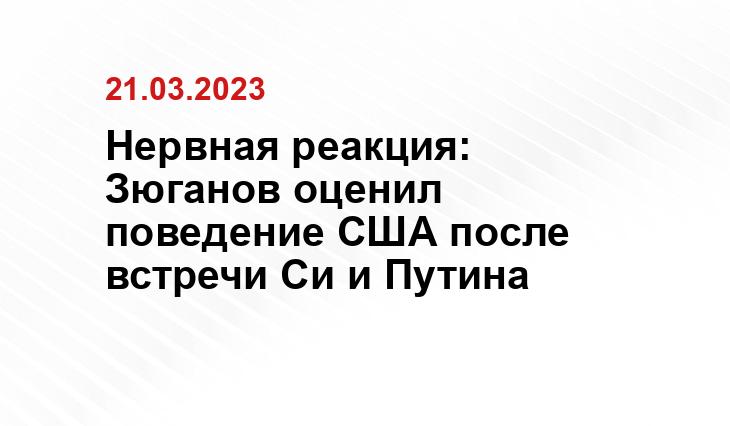 21.03.2023

Нервная реакция: Зюганов оценил поведение США после встречи Си и Путина